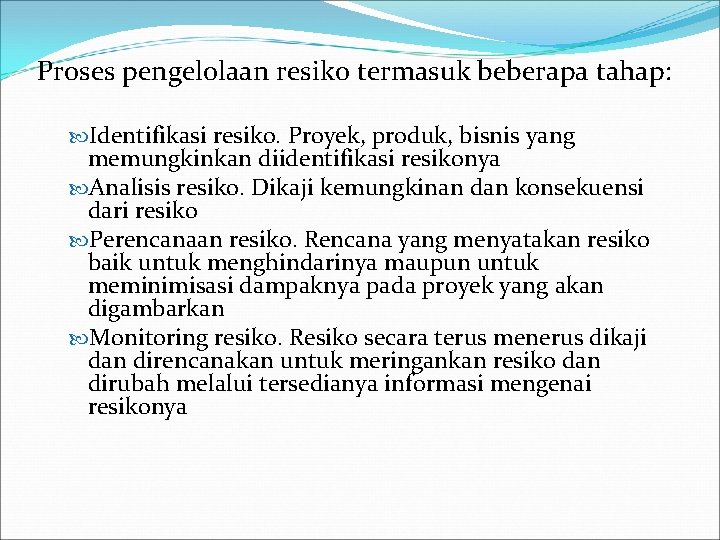 Proses pengelolaan resiko termasuk beberapa tahap:

Identifikasi resiko. Proyek, produk, bisnis yang memungkinkan diidentifikasi resikonya

Analisis resiko. Dikaji kemungkinan dan konsekuensi dari resiko

Perencanaan resiko. Rencana yang menyatakan resiko baik untuk menghindarinya maupun untuk meminimisasi dampaknya pada proyek yang akan digambarkan

Monitoring resiko. Resiko secara terus menerus dikaji dan direncanakan untuk meringankan resiko dan dirubah melalui tersedianya informasi mengenai resikonya